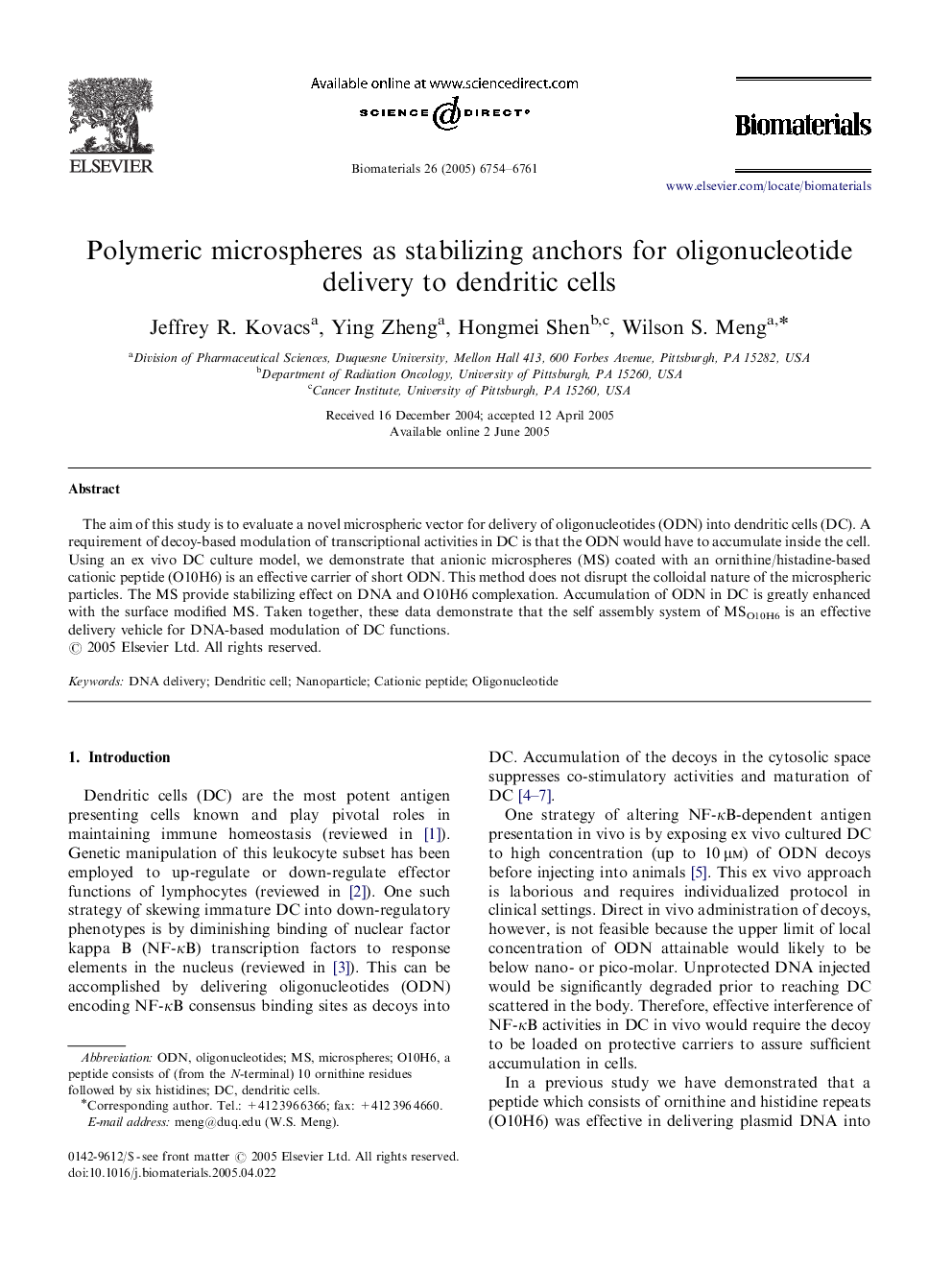 ELSEVIER

Available online at www.sciencedirect.com

SCIENCE DIRECT®

Biomaterials 26 (2005) 6754–6761

Biomaterials

www.elsevier.com/locate/biomaterials

Polymeric microspheres as stabilizing anchors for oligonucleotide delivery to dendritic cells

Jeffrey R. Kovacs$^{a}$, Ying Zheng$^{a}$, Hongmei Shen$^{b,c}$, Wilson S. Meng$^{a,*}$

$^{a}$Division of Pharmaceutical Sciences, Duquesne University, Mellon Hall 413, 600 Forbes Avenue, Pittsburgh, PA 15282, USA
$^{b}$Department of Radiation Oncology, University of Pittsburgh, PA 15260, USA
$^{c}$Cancer Institute, University of Pittsburgh, PA 15260, USA

Received 16 December 2004; accepted 12 April 2005
Available online 2 June 2005

Abstract

The aim of this study is to evaluate a novel microspheric vector for delivery of oligonucleotides (ODN) into dendritic cells (DC). A requirement of decoy-based modulation of transcriptional activities in DC is that the ODN would have to accumulate inside the cell. Using an ex vivo DC culture model, we demonstrate that anionic microspheres (MS) coated with an ornithine/histadine-based cationic peptide (O10H6) is an effective carrier of short ODN. This method does not disrupt the colloidal nature of the microspheric particles. The MS provide stabilizing effect on DNA and O10H6 complexation. Accumulation of ODN in DC is greatly enhanced with the surface modified MS. Taken together, these data demonstrate that the self assembly system of $MS_{O10H6}$ is an effective delivery vehicle for DNA-based modulation of DC functions.
© 2005 Elsevier Ltd. All rights reserved.

Keywords: DNA delivery; Dendritic cell; Nanoparticle; Cationic peptide; Oligonucleotide

1. Introduction

Dendritic cells (DC) are the most potent antigen presenting cells known and play pivotal roles in maintaining immune homeostasis (reviewed in [1]). Genetic manipulation of this leukocyte subset has been employed to up-regulate or down-regulate effector functions of lymphocytes (reviewed in [2]). One such strategy of skewing immature DC into down-regulatory phenotypes is by diminishing binding of nuclear factor kappa B (NF-$\kappa$B) transcription factors to response elements in the nucleus (reviewed in [3]). This can be accomplished by delivering oligonucleotides (ODN) encoding NF-$\kappa$B consensus binding sites as decoys into

Abbreviation: ODN, oligonucleotides; MS, microspheres; O10H6, a peptide consists of (from the N-terminal) 10 ornithine residues followed by six histidines; DC, dendritic cells.
*Corresponding author. Tel.: +412 396 6366; fax: +412 396 4660.
E-mail address: meng@duq.edu (W.S. Meng).

0142-9612/$ - see front matter © 2005 Elsevier Ltd. All rights reserved.
doi:10.1016/j.biomaterials.2005.04.022

DC. Accumulation of the decoys in the cytosolic space suppresses co-stimulatory activities and maturation of DC [4–7].

One strategy of altering NF-$\kappa$B-dependent antigen presentation in vivo is by exposing ex vivo cultured DC to high concentration (up to 10 μM) of ODN decoys before injecting into animals [5]. This ex vivo approach is laborious and requires individualized protocol in clinical settings. Direct in vivo administration of decoys, however, is not feasible because the upper limit of local concentration of ODN attainable would likely to be below nano- or pico-molar. Unprotected DNA injected would be significantly degraded prior to reaching DC scattered in the body. Therefore, effective interference of NF-$\kappa$B activities in DC in vivo would require the decoy to be loaded on protective carriers to assure sufficient accumulation in cells.

In a previous study we have demonstrated that a peptide which consists of ornithine and histidine repeats (O10H6) was effective in delivering plasmid DNA into